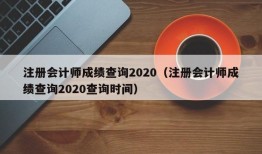 注册会计师成绩查询2020（注册会计师成绩查询2020查询时间）